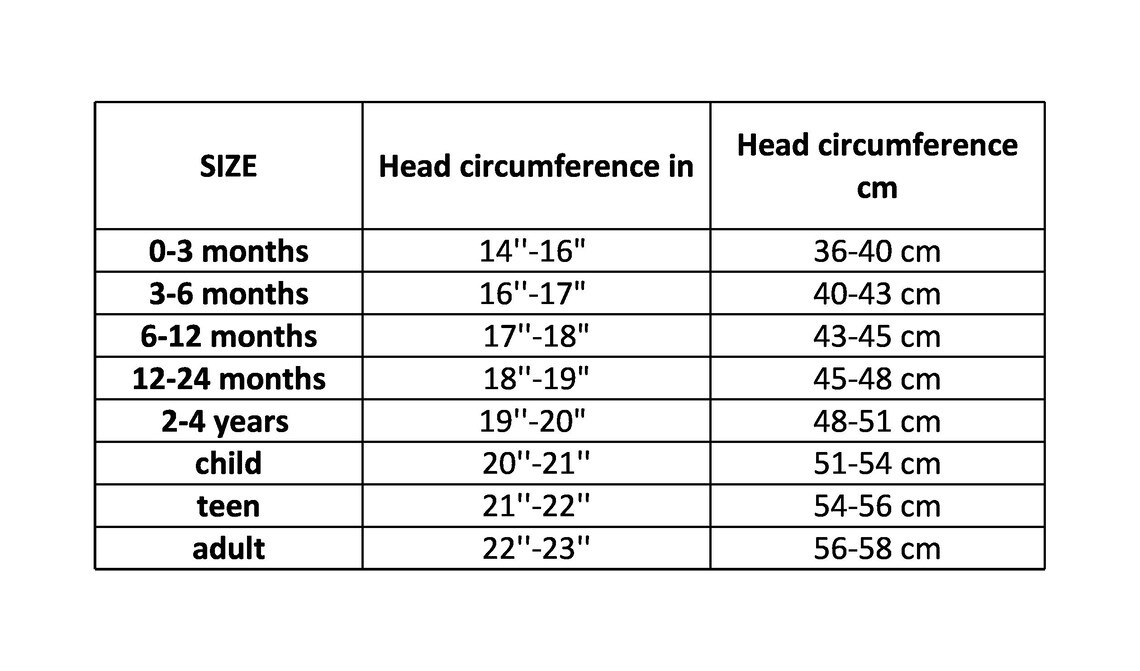 | SIZE | Head circumference in | Head circumference cm |
|---|---|---|
| 0-3 months | 14''-16" | 36-40 cm |
| 3-6 months | 16''-17" | 40-43 cm |
| 6-12 months | 17''-18" | 43-45 cm |
| 12-24 months | 18''-19" | 45-48 cm |
| 2-4 years | 19''-20" | 48-51 cm |
| child | 20''-21'' | 51-54 cm |
| teen | 21''-22'' | 54-56 cm |
| adult | 22''-23'' | 56-58 cm |